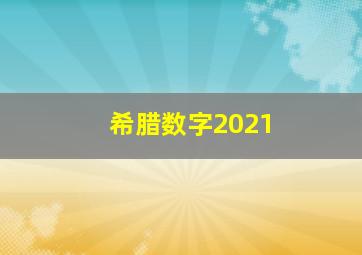 希腊数字2021